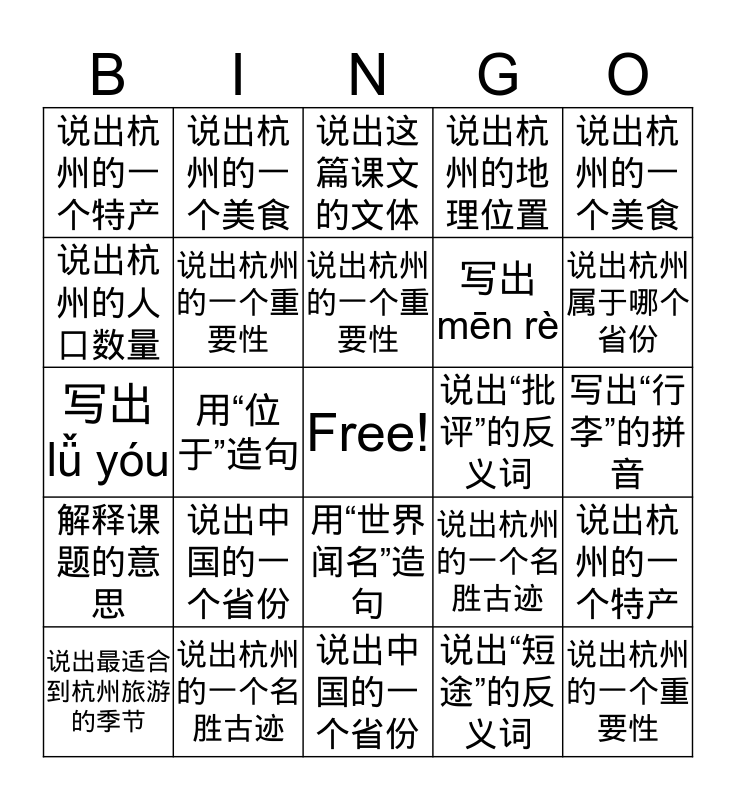 | B | I | N | G | O |
|---|---|---|---|---|
| 说出杭州的一个特产 | 说出杭州的一个美食 | 说出这篇课文的文体 | 说出杭州的地理位置 | 说出杭州的一个美食 |
| 说出杭州的人口数量 | 说出杭州的一个重要性 | 说出杭州的一个重要性 | 写出mēn rè | 说出杭州属于哪个省份 |
| 写出lǚ yóu | 用“位于”造句 | Free! | 说出“批评”的反义词 | 写出“行李”的拼音 |
| 解释课题的意思 | 说出中国的一个省份 | 用“世界闻名”造句 | 说出杭州的一个名胜古迹 | 说出杭州的一个特产 |
| 说出最适合到杭州旅游的季节 | 说出杭州的一个名胜古迹 | 说出中国的一个省份 | 说出“短途”的反义词 | 说出杭州的一个重要性 |